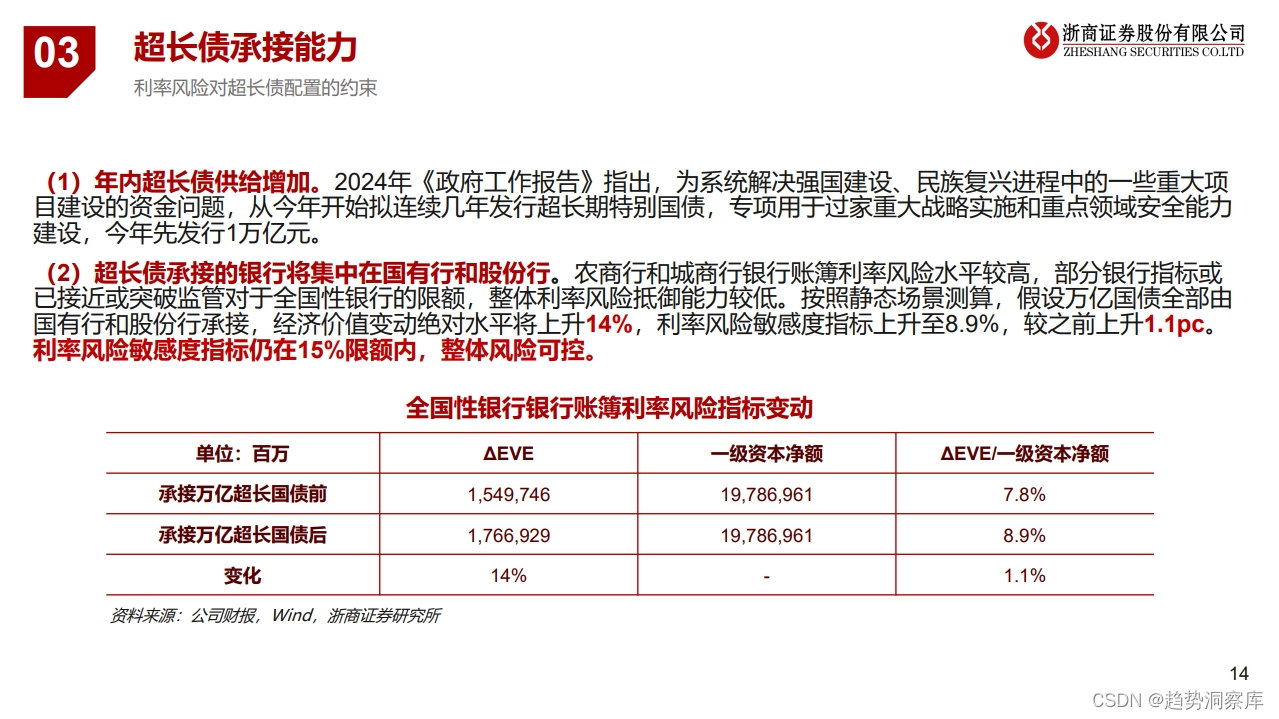 03

超长债承接能力

利率风险对超长债配置的约束

浙商证券股份有限公司
ZHESHANG SECURITIES CO.LTD

（1）年内超长债供给增加。2024年《政府工作报告》指出，为系统解决强国建设、民族复兴进程中的一些重大项目建设的资金问题，从今年开始拟连续几年发行超长期特别国债，专项用于过家重大战略实施和重点领域安全能力建设，今年先发行1万亿元。

（2）超长债承接的银行将集中在国有行和股份行。农商行和城商行银行账簿利率风险水平较高，部分银行指标或已接近或突破监管对于全国性银行的限额，整体利率风险抵御能力较低。按照静态场景测算，假设万亿国债全部由国有行和股份行承接，经济价值变动绝对水平将上升14%，利率风险敏感度指标上升至8.9%，较之前上升1.1pc。利率风险敏感度指标仍在15%限额内，整体风险可控。

全国性银行银行账簿利率风险指标变动

| 单位：百万 | ΔEVE | 一级资本净额 | ΔEVE/一级资本净额 |
|---|---|---|---|
| 承接万亿超长国债前 | 1,549,746 | 19,786,961 | 7.8% |
| 承接万亿超长国债后 | 1,766,929 | 19,786,961 | 8.9% |
| 变化 | 14% | - | 1.1% |

资料来源：公司财报，Wind，浙商证券研究所

14

CSDN @趋势洞察库